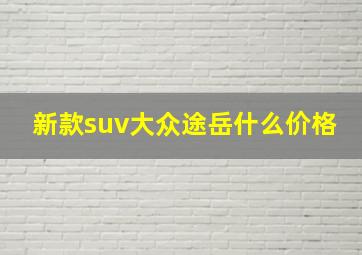 新款suv大众途岳什么价格